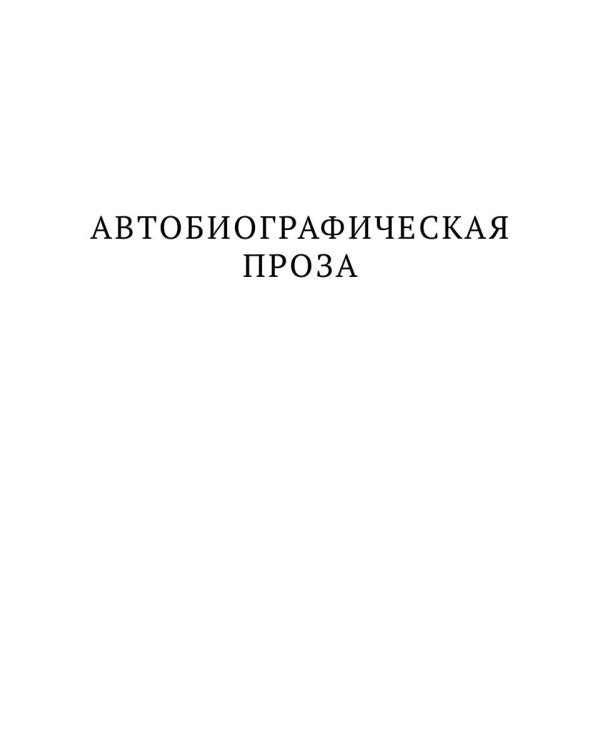 АВТОБИОГРАФИЧЕСКАЯ
ПРОЗА